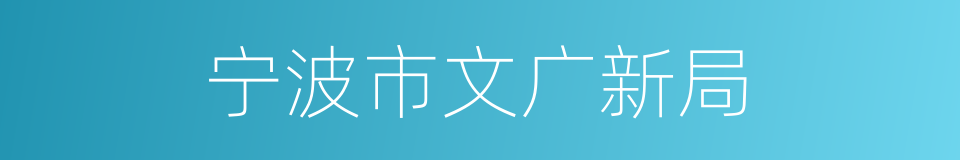 宁波市文广新局